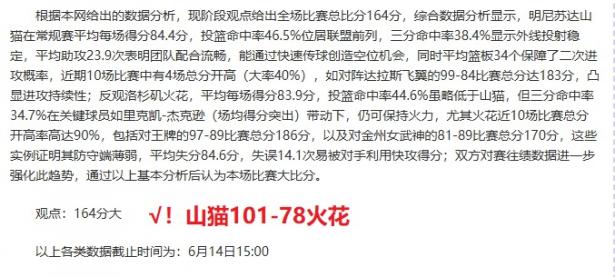 根据本网给出的数据分析，现阶段观点给出全场比赛总比分164分，综合数据分析显示，明尼苏达山猫在常规赛平均每场得分84.4分，投篮命中率46.5%位居联盟前列，三分命中率38.4%显示外线投射稳定，平均助攻23.9次表明团队配合流畅，能通过快速传球创造空位机会，同时平均篮板34个保障了二次进攻概率，近期10场比赛中有4场总分开高（大率40%），如对阵达拉斯飞翼的99-84比赛总分达183分，凸显进攻持续性；反观洛杉矶火花，平均每场得分83.9分，投篮命中率44.6%虽略低于山猫，但三分命中率34.7%在关键球员如里克凯-杰克逊（场均得分突出）带动下，仍可保持火力，尤其火花近10场比赛总分开高率高达90%，包括对王牌的97-89比赛总分186分，以及对金州女武神的81-89比赛总分170分，这些实例证明其防守端薄弱，平均失分84.6分，失误14.1次易被对手利用快攻得分；双方对赛往绩数据进一步强化此趋势，通过以上基本分析后认为本场比赛大比分。

观点：164分大 √！山猫101-78火花

以上各类数据截止时间为：6月14日15:00